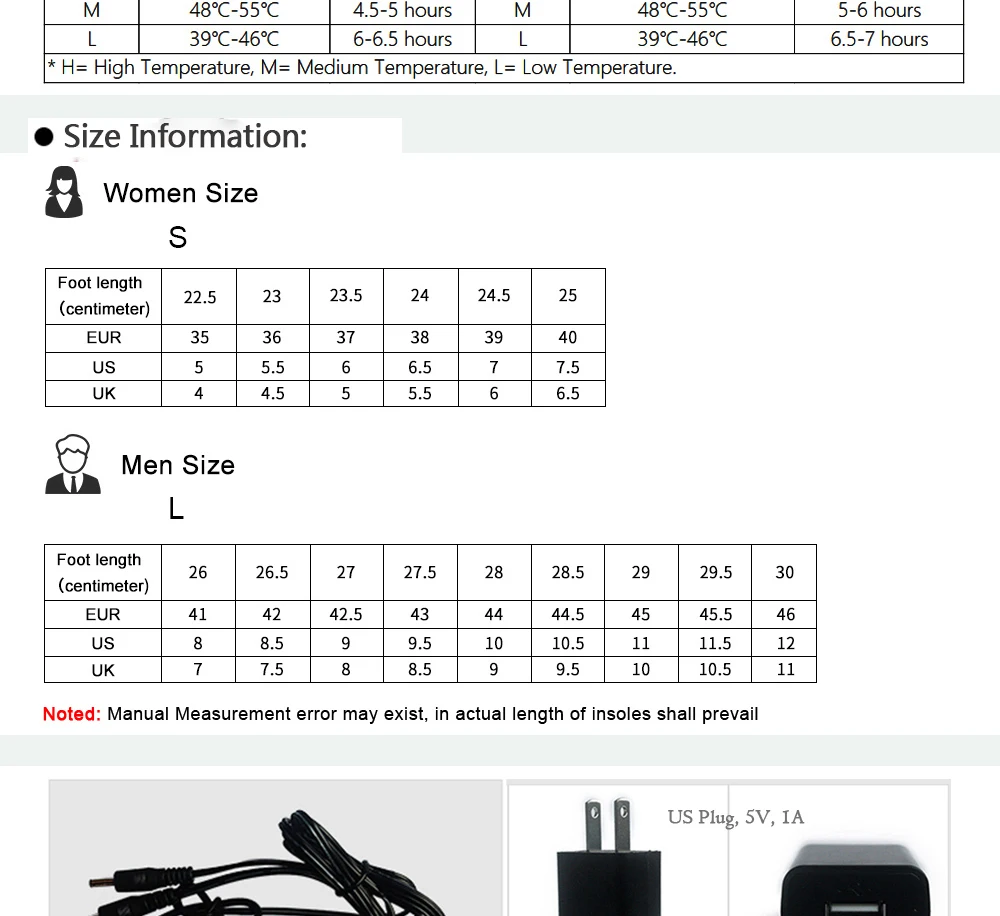 | M | 48℃-55℃ | 4.5-5 hours | M | 48℃-55℃ | 5-6 hours |
|---|---|---|---|---|---|
| L | 39℃-46℃ | 6-6.5 hours | L | 39℃-46℃ | 6.5-7 hours |
| * H= High Temperature, M= Medium Temperature, L= Low Temperature. | | | | | |

• Size Information:

Women Size

S

| Foot length (centimeter) | 22.5 | 23 | 23.5 | 24 | 24.5 | 25 |
|---|---|---|---|---|---|---|
| EUR | 35 | 36 | 37 | 38 | 39 | 40 |
| US | 5 | 5.5 | 6 | 6.5 | 7 | 7.5 |
| UK | 4 | 4.5 | 5 | 5.5 | 6 | 6.5 |

Men Size

L

| Foot length (centimeter) | 26 | 26.5 | 27 | 27.5 | 28 | 28.5 | 29 | 29.5 | 30 |
|---|---|---|---|---|---|---|---|---|---|
| EUR | 41 | 42 | 42.5 | 43 | 44 | 44.5 | 45 | 45.5 | 46 |
| US | 8 | 8.5 | 9 | 9.5 | 10 | 10.5 | 11 | 11.5 | 12 |
| UK | 7 | 7.5 | 8 | 8.5 | 9 | 9.5 | 10 | 10.5 | 11 |

Noted: Manual Measurement error may exist, in actual length of insoles shall prevail

US Plug, 5V, 1A